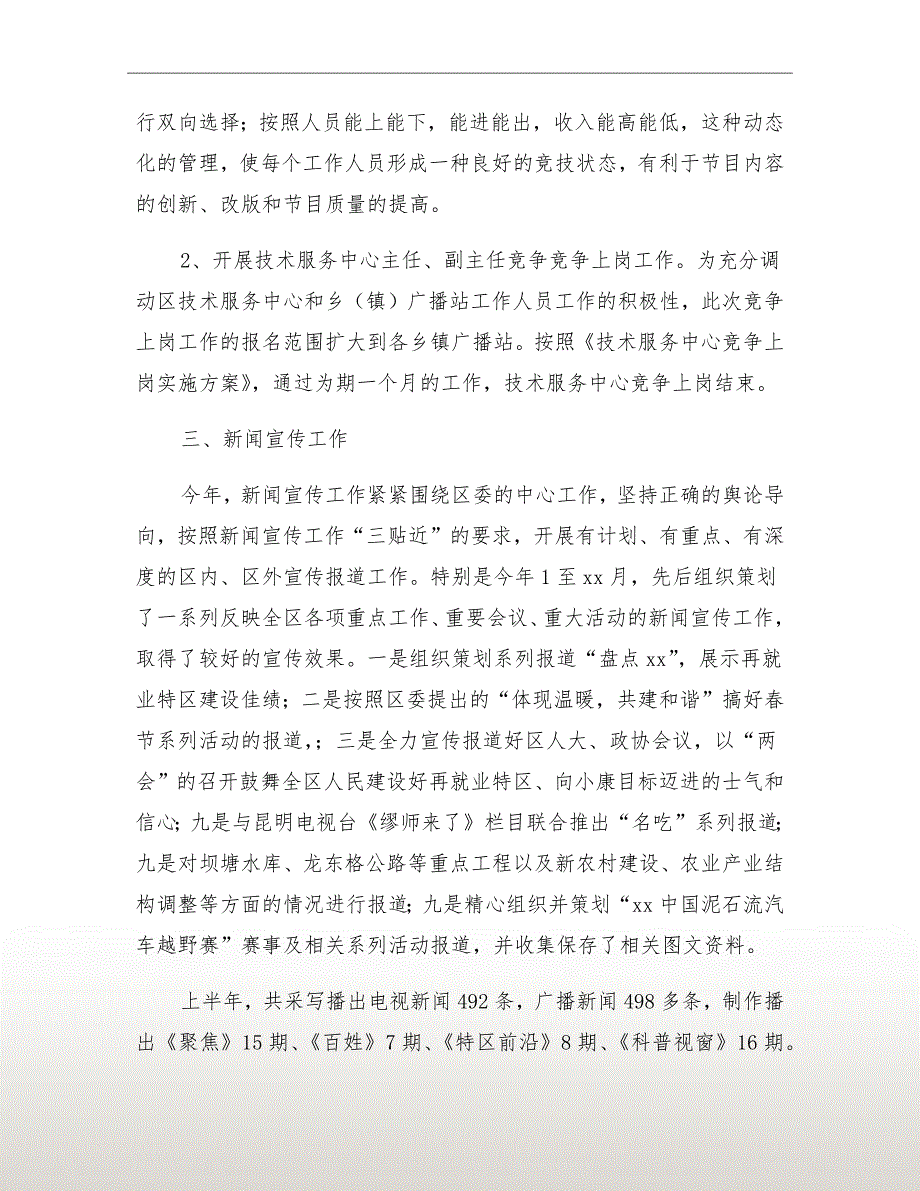 行双向选择；按照人员能上能下，能进能出，收入能高能低，这种动态化的管理，使每个工作人员形成一种良好的竞技状态，有利于节目内容的创新、改版和节目质量的提高。

2、开展技术服务中心主任、副主任竞争竞争上岗工作。为充分调动区技术服务中心和乡（镇）广播站工作人员工作的积极性，此次竞争上岗工作的报名范围扩大到各乡镇广播站。按照《技术服务中心竞争上岗实施方案》，通过为期一个月的工作，技术服务中心竞争上岗结束。

三、新闻宣传工作

今年，新闻宣传工作紧紧围绕区委的中心工作，坚持正确的舆论导向，按照新闻宣传工作“三贴近”的要求，开展有计划、有重点、有深度的区内、区外宣传报道工作。特别是今年1至xx月，先后组织策划了一系列反映全区各项重点工作、重要会议、重大活动的新闻宣传工作，取得了较好的宣传效果。一是组织策划系列报道“盘点xx”，展示再就业特区建设佳绩；二是按照区委提出的“体现温暖，共建和谐”搞好春节系列活动的报道，；三是全力宣传报道好区人大、政协会议，以“两会”的召开鼓舞全区人民建设好再就业特区、向小康目标迈进的士气和信心；九是与昆明电视台《缪师来了》栏目联合推出“名吃”系列报道；九是对坝塘水库、龙东格公路等重点工程以及新农村建设、农业产业结构调整等方面的情况进行报道；九是精心组织并策划“xx中国泥石流汽车越野赛”赛事及相关系列活动报道，并收集保存了相关图文资料。

上半年，共采写播出电视新闻492条，广播新闻498多条，制作播出《聚焦》15期、《百姓》7期、《特区前沿》8期、《科普视窗》16期。